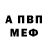 А ПВП
МЕФ